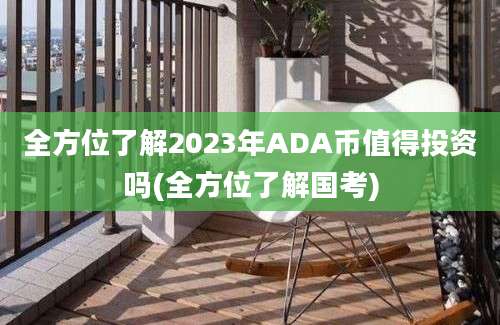 全方位了解2023年ADA币值得投资吗(全方位了解国考)